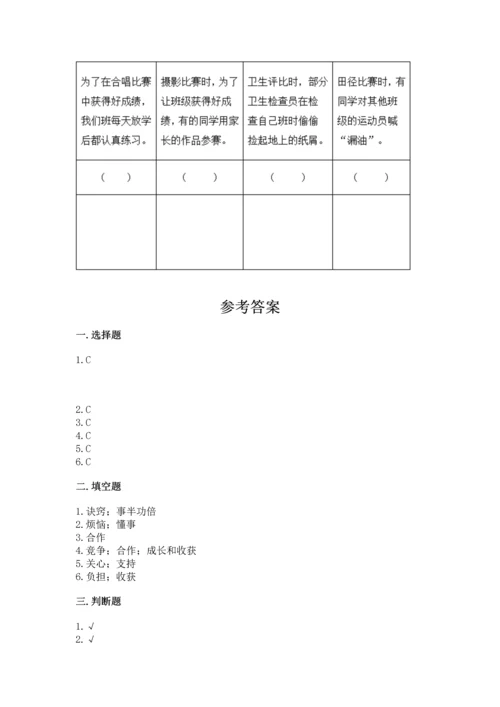 | 为了在合唱比赛中获得好成绩，我们班每天放学后都认真练习。 | 摄影比赛时，为了让班级获得好成绩，有的同学用家长的作品参赛。 | 卫生评比时，部分卫生检查员在检查自己班时偷偷捡起地上的纸屑。 | 田径比赛时，有同学对其他班级的运动员喊“漏油”。 |
|---|---|---|---|
| （　） | （　） | （　） | （　） |
| | | | |

参考答案

一. 选择题

1. C

2. C
3. C
4. C
5. C
6. C

二. 填空题

1. 诀窍；事半功倍
2. 烦恼；懂事
3. 合作
4. 竞争；合作；成长和收获
5. 关心；支持
6. 负担；收获

三. 判断题

1. √
2. √